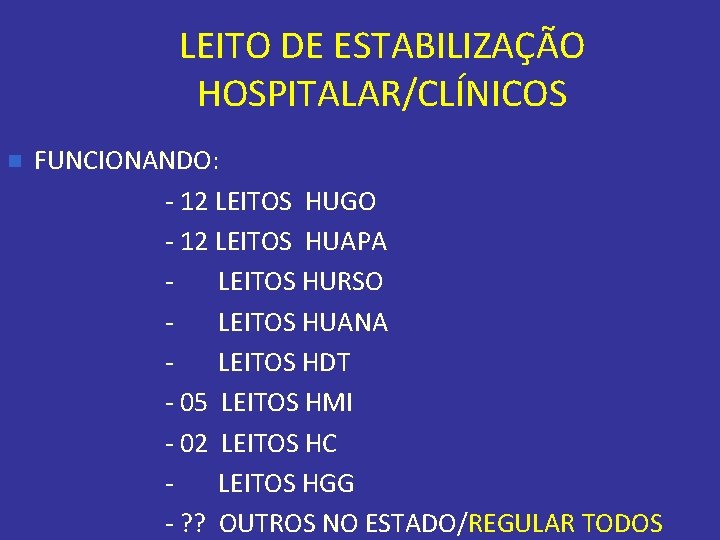 LEITO DE ESTABILIZAÇÃO HOSPITALAR/CLÍNICOS

• FUNCIONANDO:

- 12 LEITOS HUGO
- 12 LEITOS HUAPA
- LEITOS HURSO
- LEITOS HUANA
- LEITOS HDT
- 05 LEITOS HMI
- 02 LEITOS HC
- LEITOS HGG
- ?? OUTROS NO ESTADO/REGULAR TODOS